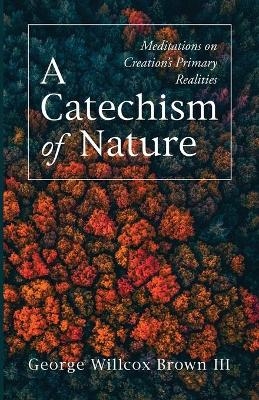 Meditations on Creation's Primary Realities

A Catechism of Nature

George Willcox Brown III